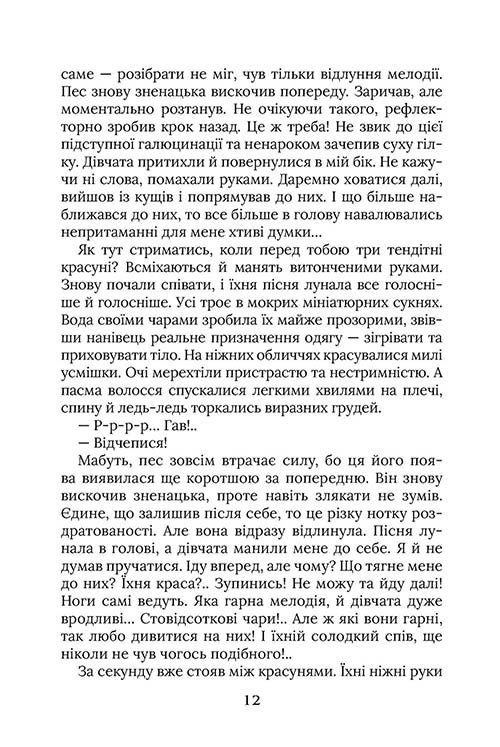 саме — розібрати не міг, чув тільки відлуння мелодії. Пес знову зненацька вискочив попереду. Заричав, але моментально розтанув. Не очікуючи такого, рефлекторно зробив крок назад. Це ж треба! Не звик до цієї підступної галюцинації та ненароком зачепив суху гілку. Дівчата притихли й повернулися в мій бік. Не кажучи ні слова, помахали руками. Даремно ховатися далі, вийшов із кущів і попрямував до них. І що більше наближався до них, то все більше в голову навалювались непритаманні для мене хтиві думки...

Як тут стриматись, коли перед тобою три тендітні красуні? Всміхаються й манять витонченими руками. Знову почали співати, і їхня пісня лунала все голосніше й голосніше. Усі троє в мокрих мініатюрних сукнях. Вода своїми чарами зробила їх майже прозорими, звівши нанівець реальне призначення одягу — зігрівати та приховувати тіло. На ніжних обличчях красувалися милі усмішки. Очі мерехтіли пристрастю та нестримністю. А пасма волосся спускалися легкими хвилями на плечі, спину й ледь-ледь торкались виразних грудей.

— Р-р-р-р... Гав!..

— Відчепися!

Мабуть, пес зовсім втрачає силу, бо ця його поява виявилася ще коротшою за попередню. Він знову вискочив зненацька, проте навіть злякати не зумів. Єдине, що залишив після себе, то це різку нотку роздратованості. Але вона відразу відлинула. Пісня лунала в голові, а дівчата манили мене до себе. Я й не думав пручатися. Іду вперед, але чому? Що тягне мене до них? Їхня краса?.. Зупинись! Не можу та йду далі! Ноги самі ведуть. Яка гарна мелодія, й дівчата дуже вродливі... Стовідсоткові чари!.. Але ж які вони гарні, так любо дивитися на них! І їхній солодкий спів, ще ніколи не чув чогось подібного!..

За секунду вже стояв між красунями. Їхні ніжні руки

12